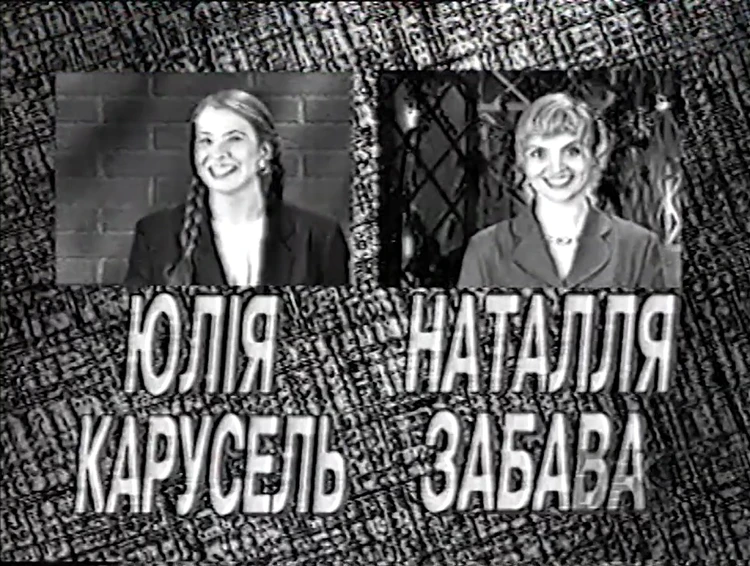 ЮЛІЯ КАРУСЕЛЬ

НАТАЛЛЯ ЗАБАВА